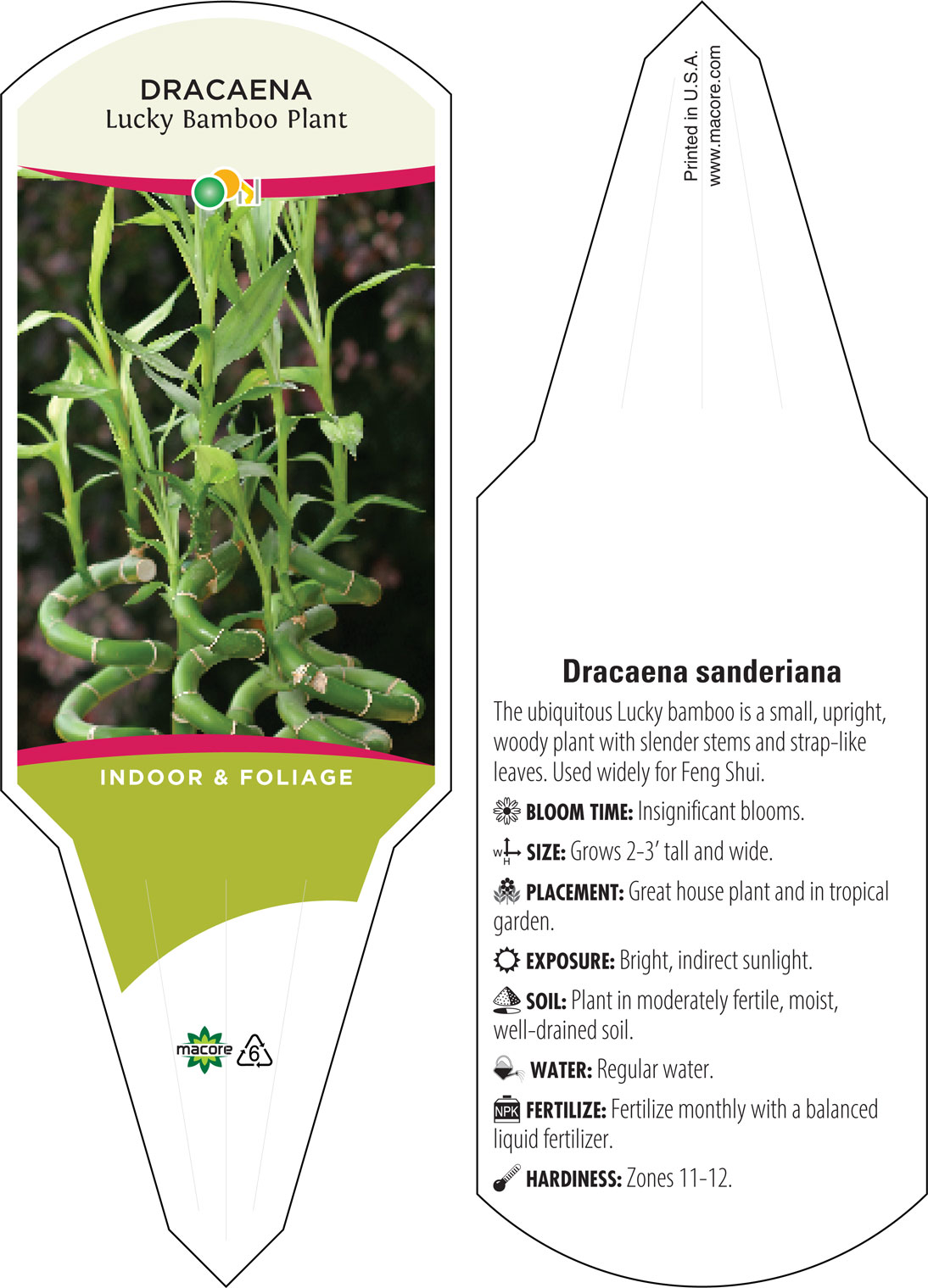 DRACAENA
Lucky Bamboo Plant

INDOOR & FOLIAGE

macore 6

Printed in U.S.A.
www.macore.com

Dracaena sanderiana

The ubiquitous Lucky bamboo is a small, upright, woody plant with slender stems and strap-like leaves. Used widely for Feng Shui.

BLOOM TIME: Insignificant blooms.

W H SIZE: Grows 2-3' tall and wide.

PLACEMENT: Great house plant and in tropical garden.

EXPOSURE: Bright, indirect sunlight.

SOIL: Plant in moderately fertile, moist, well-drained soil.

WATER: Regular water.

NPK FERTILIZE: Fertilize monthly with a balanced liquid fertilizer.

HARDINESS: Zones 11-12.